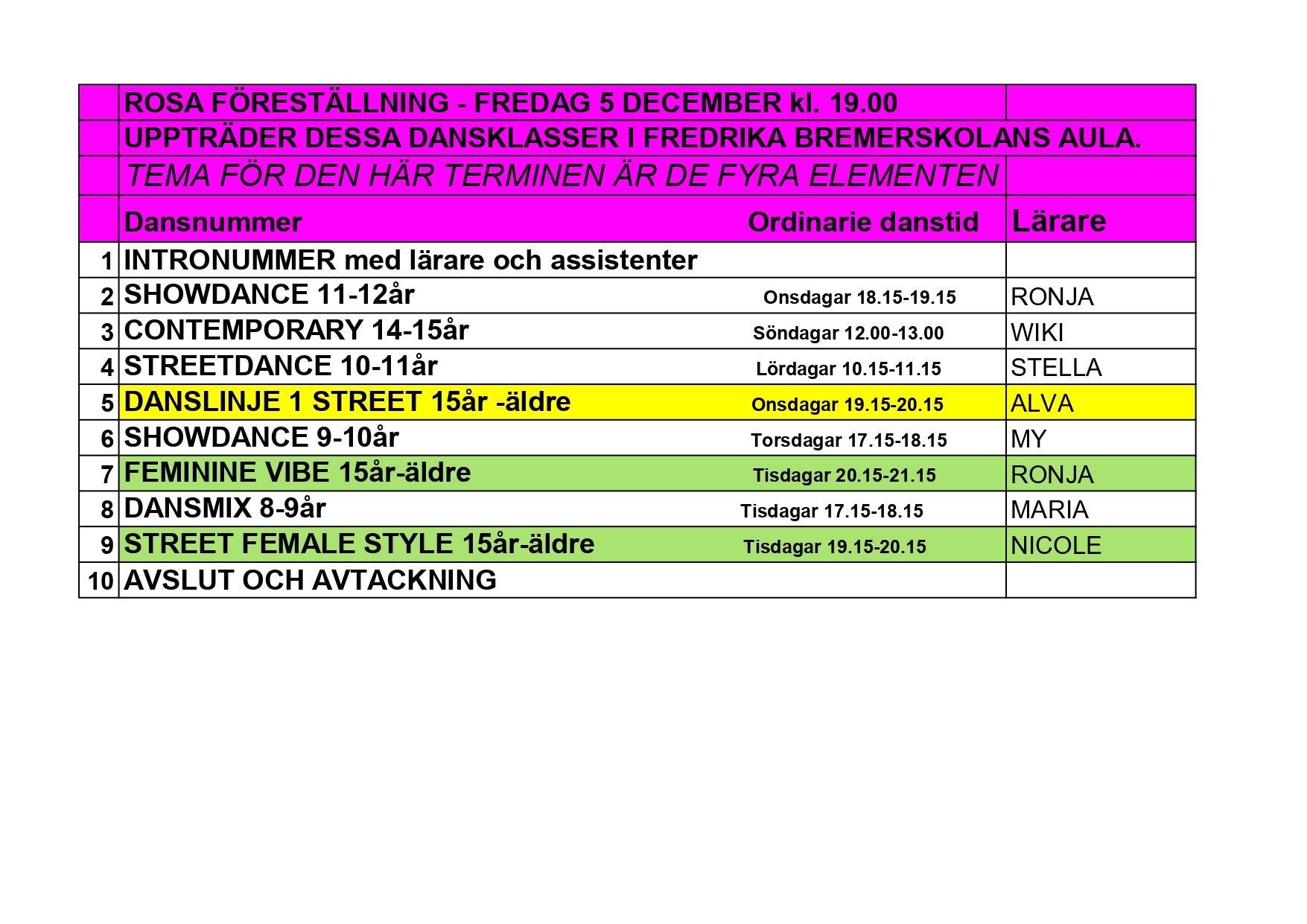 |  | ROSA FÖRESTÄLLNING - FREDAG 5 DECEMBER kl. 19.00 |  |  |
|---|---|---|---|
|  | UPPTRÄDER DESSA DANSKLASSER I FREDRIKA BREMERSKOLANS AULA. |  |  |
|  | TEMA FÖR DEN HÄR TERMINEN ÄR DE FYRA ELEMENTEN |  |  |
|  | Dansnummer | Ordinarie danstid | Lärare |
| 1 | INTRONUMMER med lärare och assistenter |  |  |
| 2 | SHOWDANCE 11-12år | Onsdagar 18.15-19.15 | RONJA |
| 3 | CONTEMPORARY 14-15år | Söndagar 12.00-13.00 | WIKI |
| 4 | STREETDANCE 10-11år | Lördagar 10.15-11.15 | STELLA |
| 5 | DANSLINJE 1 STREET 15år -äldre | Onsdagar 19.15-20.15 | ALVA |
| 6 | SHOWDANCE 9-10år | Torsdagar 17.15-18.15 | MY |
| 7 | FEMININE VIBE 15år-äldre | Tisdagar 20.15-21.15 | RONJA |
| 8 | DANSMIX 8-9år | Tisdagar 17.15-18.15 | MARIA |
| 9 | STREET FEMALE STYLE 15år-äldre | Tisdagar 19.15-20.15 | NICOLE |
| 10 | AVSLUT OCH AVTACKNING |  |  |